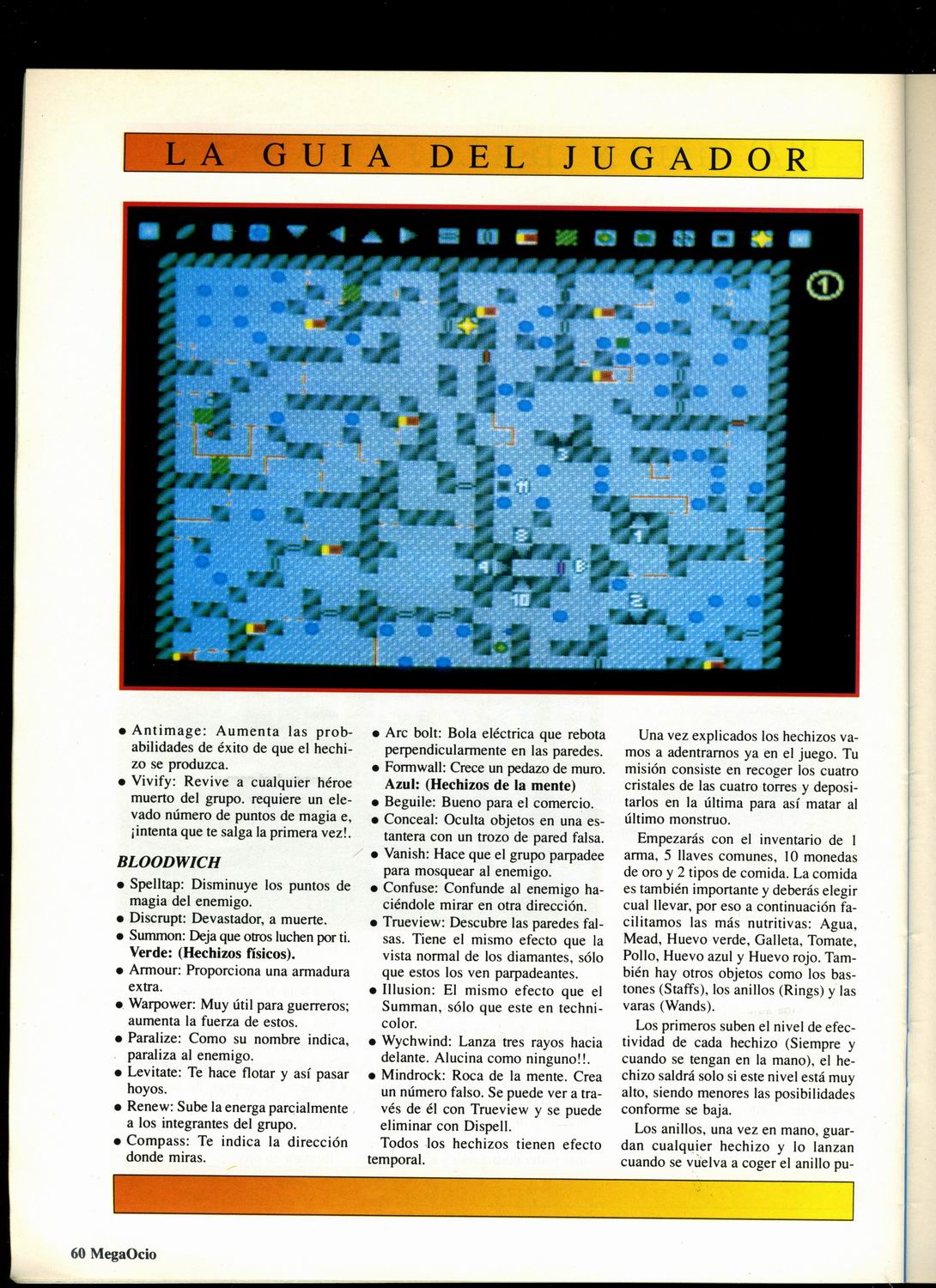 LA GUIA DEL JUGADOR

①

3
11
8
1
4
6
10
2

• Antimage: Aumenta las probabilidades de éxito de que el hechizo se produzca.
• Vivify: Revive a cualquier héroe muerto del grupo. requiere un elevado número de puntos de magia e, ¡intenta que te salga la primera vez!.

BLOODWICH
• Spelltap: Disminuye los puntos de magia del enemigo.
• Discrupt: Devastador, a muerte.
• Summon: Deja que otros luchen por ti.
Verde: (Hechizos físicos).
• Armour: Proporciona una armadura extra.
• Warpower: Muy útil para guerreros; aumenta la fuerza de estos.
• Paralize: Como su nombre indica, paraliza al enemigo.
• Levitate: Te hace flotar y así pasar hoyos.
• Renew: Sube la energa parcialmente a los integrantes del grupo.
• Compass: Te indica la dirección donde miras.

• Arc bolt: Bola eléctrica que rebota perpendicularmente en las paredes.
• Formwall: Crece un pedazo de muro.
Azul: (Hechizos de la mente)
• Beguile: Bueno para el comercio.
• Conceal: Oculta objetos en una estantera con un trozo de pared falsa.
• Vanish: Hace que el grupo parpadee para mosquear al enemigo.
• Confuse: Confunde al enemigo haciéndole mirar en otra dirección.
• Trueview: Descubre las paredes falsas. Tiene el mismo efecto que la vista normal de los diamantes, sólo que estos los ven parpadeantes.
• Illusion: El mismo efecto que el Summan, sólo que este en technicolor.
• Wychwind: Lanza tres rayos hacia delante. Alucina como ninguno!!.
• Mindrock: Roca de la mente. Crea un número falso. Se puede ver a través de él con Trueview y se puede eliminar con Dispell.
Todos los hechizos tienen efecto temporal.

Una vez explicados los hechizos vamos a adentrarnos ya en el juego. Tu misión consiste en recoger los cuatro cristales de las cuatro torres y depositarlos en la última para así matar al último monstruo.

Empezarás con el inventario de 1 arma, 5 llaves comunes, 10 monedas de oro y 2 tipos de comida. La comida es también importante y deberás elegir cual llevar, por eso a continuación facilitamos las más nutritivas: Agua, Mead, Huevo verde, Galleta, Tomate, Pollo, Huevo azul y Huevo rojo. También hay otros objetos como los bastones (Staffs), los anillos (Rings) y las varas (Wands).

Los primeros suben el nivel de efectividad de cada hechizo (Siempre y cuando se tengan en la mano), el hechizo saldrá solo si este nivel está muy alto, siendo menores las posibilidades conforme se baja.

Los anillos, una vez en mano, guardan cualquier hechizo y lo lanzan cuando se vuelva a coger el anillo pu-

60 MegaOcio